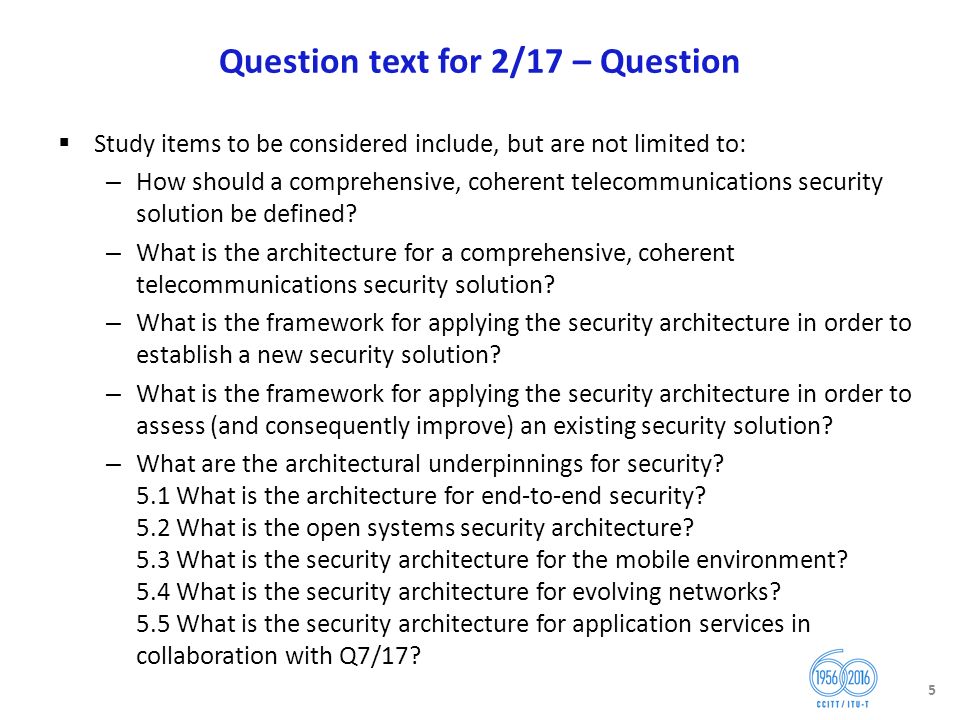 Question text for 2/17 – Question

▪ Study items to be considered include, but are not limited to:

– How should a comprehensive, coherent telecommunications security solution be defined?

– What is the architecture for a comprehensive, coherent telecommunications security solution?

– What is the framework for applying the security architecture in order to establish a new security solution?

– What is the framework for applying the security architecture in order to assess (and consequently improve) an existing security solution?

– What are the architectural underpinnings for security?
5.1 What is the architecture for end-to-end security?
5.2 What is the open systems security architecture?
5.3 What is the security architecture for the mobile environment?
5.4 What is the security architecture for evolving networks?
5.5 What is the security architecture for application services in collaboration with Q7/17?

1956 2016
CCITT / ITU-T

5